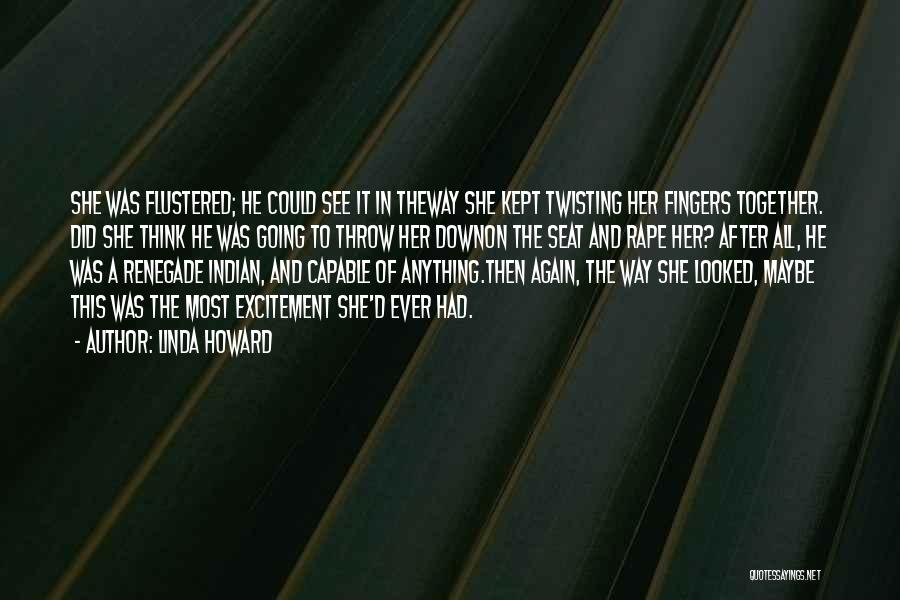 SHE WAS FLUSTERED; HE COULD SEE IT IN THEWAY SHE KEPT TWISTING HER FINGERS TOGETHER. DID SHE THINK HE WAS GOING TO THROW HER DOWNON THE SEAT AND RAPE HER? AFTER ALL, HE WAS A RENEGADE INDIAN, AND CAPABLE OF ANYTHING.THEN AGAIN, THE WAY SHE LOOKED, MAYBE THIS WAS THE MOST EXCITEMENT SHE'D EVER HAD.

- AUTHOR: LINDA HOWARD

QUOTESSAYINGS.NET